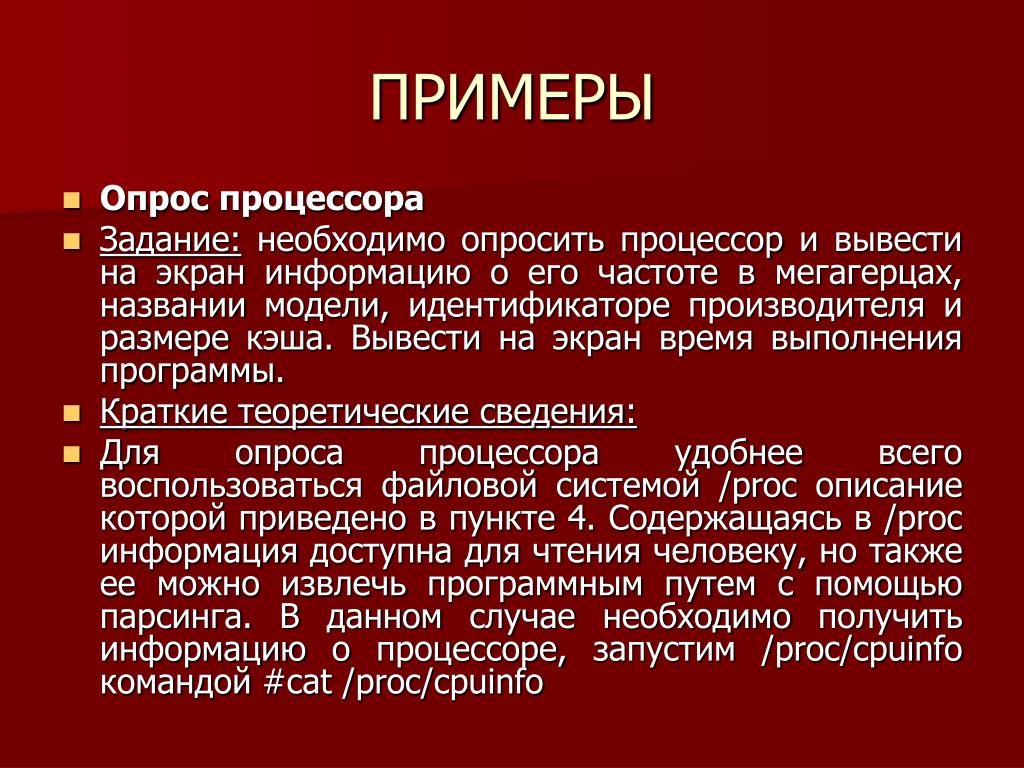 ПРИМЕРЫ

Опрос процессора

Задание: необходимо опросить процессор и вывести на экран информацию о его частоте в мегагерцах, названии модели, идентификаторе производителя и размере кэша. Вывести на экран время выполнения программы.

Краткие теоретические сведения:

Для опроса процессора удобнее всего воспользоваться файловой системой /proc описание которой приведено в пункте 4. Содержащаясь в /proc информация доступна для чтения человеку, но также ее можно извлечь программным путем с помощью парсинга. В данном случае необходимо получить информацию о процессоре, запустим /proc/cpuinfo командой #cat /proc/cpuinfo